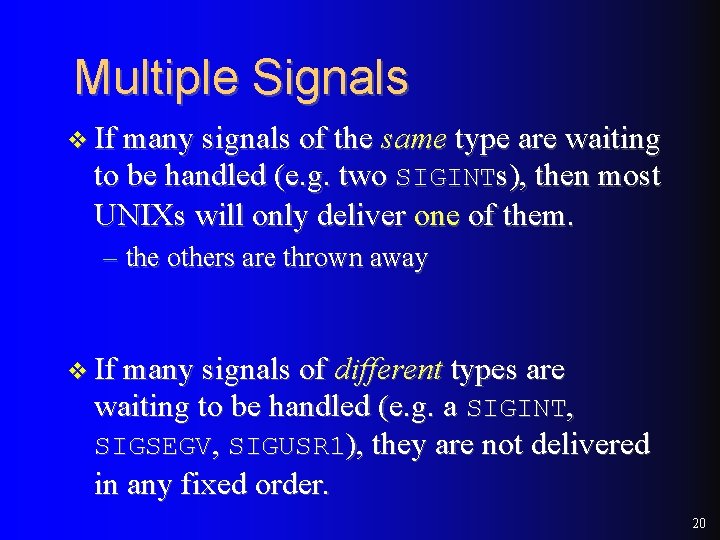 Multiple Signals

❖ If many signals of the same type are waiting to be handled (e.g. two SIGINTs), then most UNIXs will only deliver one of them.

– the others are thrown away

❖ If many signals of different types are waiting to be handled (e.g. a SIGINT, SIGSEGV, SIGUSR1), they are not delivered in any fixed order.

20